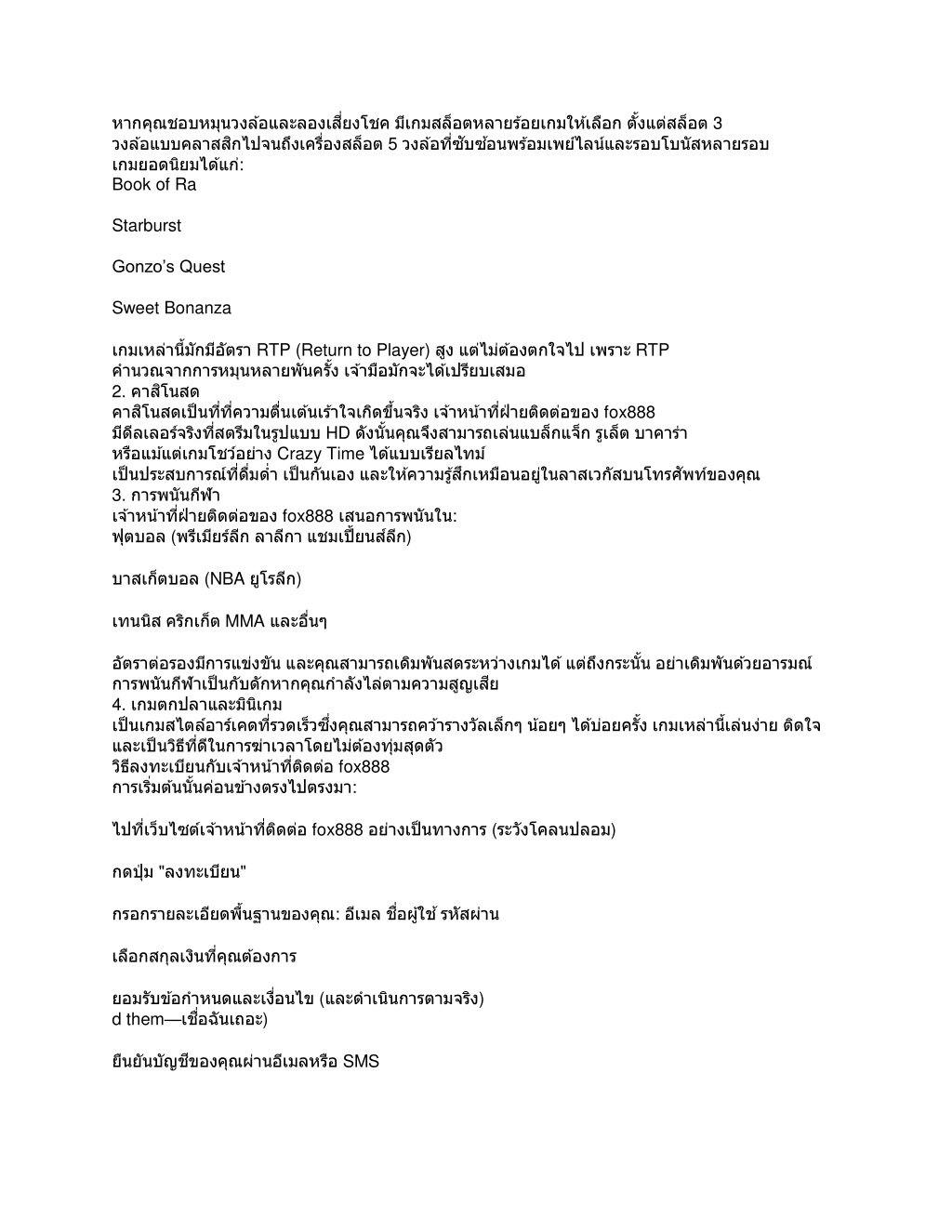 หากคุณชอบหมุนวงล้อและลองเสี่ยงโชค มีเกมสล็อตหลายร้อยเกมให้เลือก ตั้งแต่สล็อต 3 วงล้อแบบคลาสสิกไปจนถึงเครื่องสล็อต 5 วงล้อที่ซับซ้อนพร้อมเพย์ไลน์และรอบโบนัสหลายรอบ เกมยอดนิยมได้แก่:
Book of Ra

Starburst

Gonzo's Quest

Sweet Bonanza

เกมเหล่านี้มักมีอัตรา RTP (Return to Player) สูง แต่ไม่ต้องตกใจไป เพราะ RTP คำนวณจากการหมุนหลายพันครั้ง เจ้ามือมักจะได้เปรียบเสมอ
2. คาสิโนสด
คาสิโนสดเป็นที่ที่ความตื่นเต้นเร้าใจเกิดขึ้นจริง เจ้าหน้าที่ฝ่ายติดต่อของ fox888 มีดีลเลอร์จริงที่สตรีมในรูปแบบ HD ดังนั้นคุณจึงสามารถเล่นแบล็กแจ็ก รูเล็ต บาคาร่า หรือแม้แต่เกมโชว์อย่าง Crazy Time ได้แบบเรียลไทม์
เป็นประสบการณ์ที่ดื่มด่ำ เป็นกันเอง และให้ความรู้สึกเหมือนอยู่ในลาสเวกัสบนโทรศัพท์ของคุณ
3. การพนันกีฬา
เจ้าหน้าที่ฝ่ายติดต่อของ fox888 เสนอการพนันใน:
ฟุตบอล (พรีเมียร์ลีก ลาลีกา แชมเปี้ยนส์ลีก)

บาสเก็ตบอล (NBA ยูโรลีก)

เทนนิส คริกเก็ต MMA และอื่นๆ

อัตราต่อรองมีการแข่งขัน และคุณสามารถเดิมพันสดระหว่างเกมได้ แต่ถึงกระนั้น อย่าเดิมพันด้วยอารมณ์ การพนันกีฬาเป็นกับดักหากคุณกำลังไล่ตามความสูญเสีย
4. เกมตกปลาและมินิเกม
เป็นเกมสไตล์อาร์เคดที่รวดเร็วซึ่งคุณสามารถคว้ารางวัลเล็กๆ น้อยๆ ได้บ่อยครั้ง เกมเหล่านี้เล่นง่าย ติดใจ และเป็นวิธีที่ดีในการฆ่าเวลาโดยไม่ต้องทุ่มสุดตัว
วิธีลงทะเบียนกับเจ้าหน้าที่ติดต่อ fox888
การเริ่มต้นนั้นค่อนข้างตรงไปตรงมา:

ไปที่เว็บไซต์เจ้าหน้าที่ติดต่อ fox888 อย่างเป็นทางการ (ระวังโคลนปลอม)

กดปุ่ม "ลงทะเบียน"

กรอกรายละเอียดพื้นฐานของคุณ: อีเมล ชื่อผู้ใช้ รหัสผ่าน

เลือกสกุลเงินที่คุณต้องการ

ยอมรับข้อกำหนดและเงื่อนไข (และดำเนินการตามจริง)
d them—เชื่อฉันเถอะ)

ยืนยันบัญชีของคุณผ่านอีเมลหรือ SMS